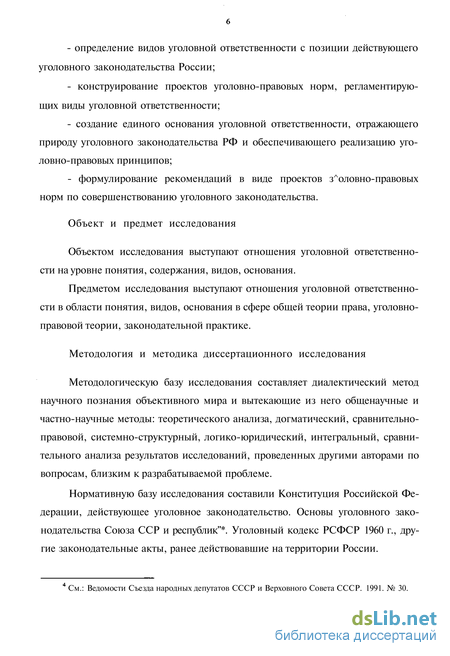 6

- определение видов уголовной ответственности с позиции действующего уголовного законодательства России;

- конструирование проектов уголовно-правовых норм, регламентирующих виды уголовной ответственности;

- создание единого основания уголовной ответственности, отражающего природу уголовного законодательства РФ и обеспечивающего реализацию уголовно-правовых принципов;

- формулирование рекомендаций в виде проектов з^оловно-правовых норм по совершенствованию уголовного законодательства.

Объект и предмет исследования

Объектом исследования выступают отношения уголовной ответственности на уровне понятия, содержания, видов, основания.

Предметом исследования выступают отношения уголовной ответственности в области понятия, видов, основания в сфере общей теории права, уголовно-правовой теории, законодательной практике.

Методология и методика диссертационного исследования

Методологическую базу исследования составляет диалектический метод научного познания объективного мира и вытекающие из него общенаучные и частно-научные методы: теоретического анализа, догматический, сравнительно-правовой, системно-структурный, логико-юридический, интегральный, сравнительного анализа результатов исследований, проведенных другими авторами по вопросам, близким к разрабатываемой проблеме.

Нормативную базу исследования составили Конституция Российской Федерации, действующее уголовное законодательство. Основы уголовного законодательства Союза ССР и республик"*. Уголовный кодекс РСФСР 1960 г., другие законодательные акты, ранее действовавшие на территории России.

$^4$ См.: Ведомости Съезда народных депутатов СССР и Верховного Совета СССР. 1991. № 30.

dsLib.net
библиотека диссертаций